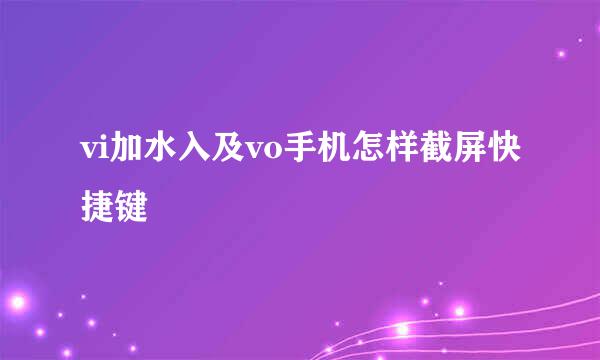 vi加水入及vo手机怎样截屏快捷键